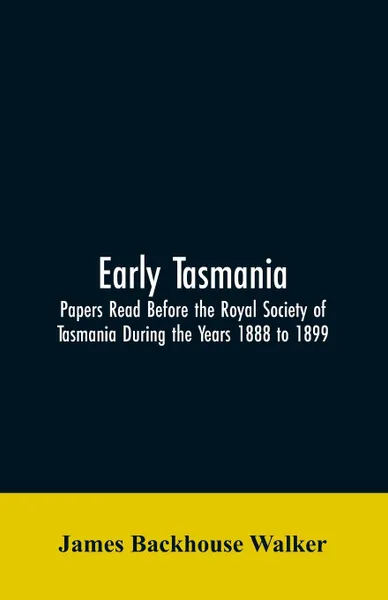 Early Tasmania

Papers Read Before the Royal Society of Tasmania During the Years 1888 to 1899

James Backhouse Walker